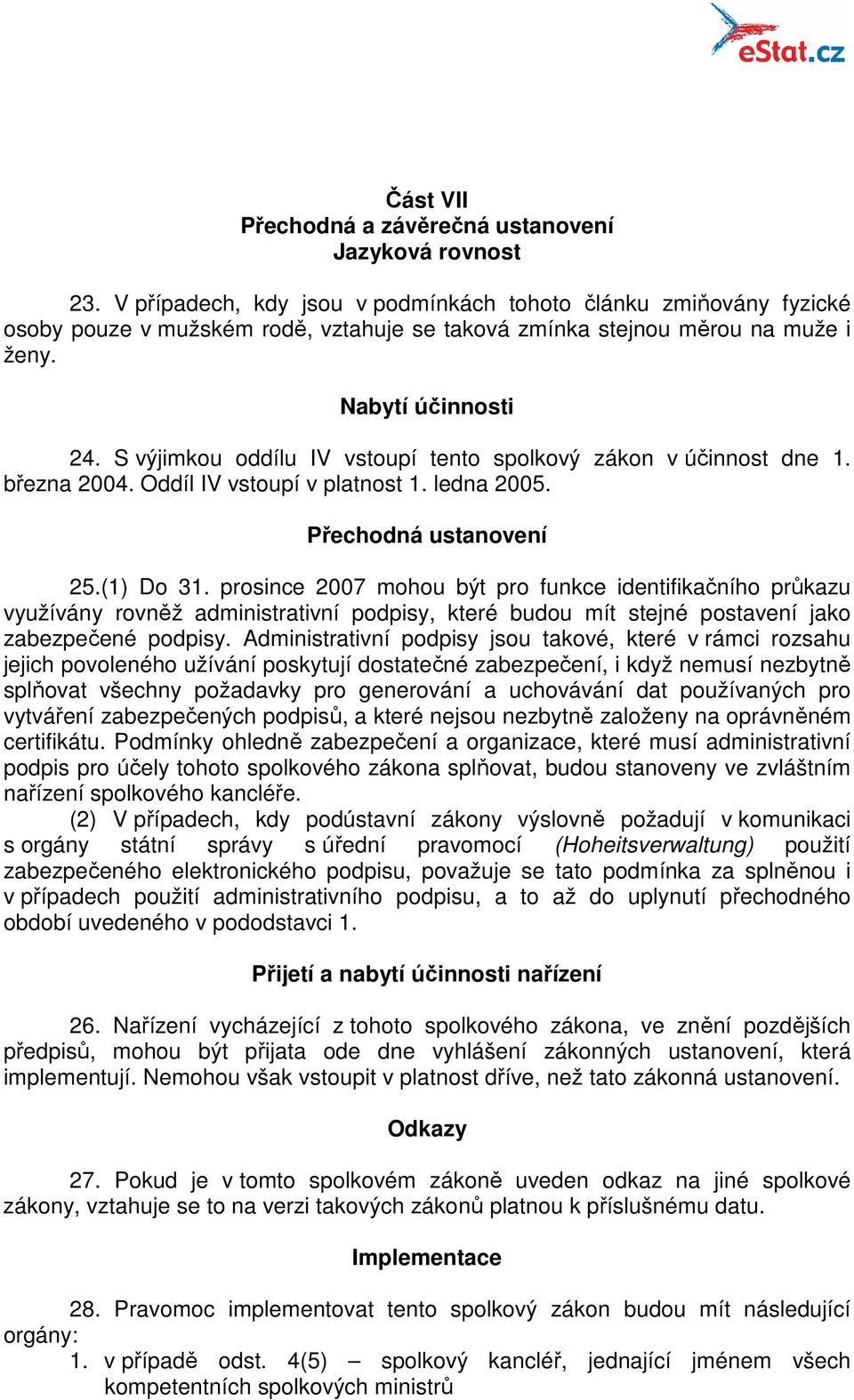 eStat.cz

Část VII
Přechodná a závěrečná ustanovení
Jazyková rovnost

23. V případech, kdy jsou v podmínkách tohoto článku zmiňovány fyzické osoby pouze v mužském rodě, vztahuje se taková zmínka stejnou měrou na muže i ženy.

Nabytí účinnosti

24. S výjimkou oddílu IV vstoupí tento spolkový zákon v účinnost dne 1. března 2004. Oddíl IV vstoupí v platnost 1. ledna 2005.

Přechodná ustanovení

25.(1) Do 31. prosince 2007 mohou být pro funkce identifikačního průkazu využívány rovněž administrativní podpisy, které budou mít stejné postavení jako zabezpečené podpisy. Administrativní podpisy jsou takové, které v rámci rozsahu jejich povoleného užívání poskytují dostatečné zabezpečení, i když nemusí nezbytně splňovat všechny požadavky pro generování a uchovávání dat používaných pro vytváření zabezpečených podpisů, a které nejsou nezbytně založeny na oprávněném certifikátu. Podmínky ohledně zabezpečení a organizace, které musí administrativní podpis pro účely tohoto spolkového zákona splňovat, budou stanoveny ve zvláštním nařízení spolkového kancléře.
(2) V případech, kdy podústavní zákony výslovně požadují v komunikaci s orgány státní správy s úřední pravomocí (Hoheitsverwaltung) použití zabezpečeného elektronického podpisu, považuje se tato podmínka za splněnou i v případech použití administrativního podpisu, a to až do uplynutí přechodného období uvedeného v pododstavci 1.

Přijetí a nabytí účinnosti nařízení

26. Nařízení vycházející z tohoto spolkového zákona, ve znění pozdějších předpisů, mohou být přijata ode dne vyhlášení zákonných ustanovení, která implementují. Nemohou však vstoupit v platnost dříve, než tato zákonná ustanovení.

Odkazy

27. Pokud je v tomto spolkovém zákoně uveden odkaz na jiné spolkové zákony, vztahuje se to na verzi takových zákonů platnou k příslušnému datu.

Implementace

28. Pravomoc implementovat tento spolkový zákon budou mít následující orgány:
1. v případě odst. 4(5) – spolkový kancléř, jednající jménem všech kompetentních spolkových ministrů